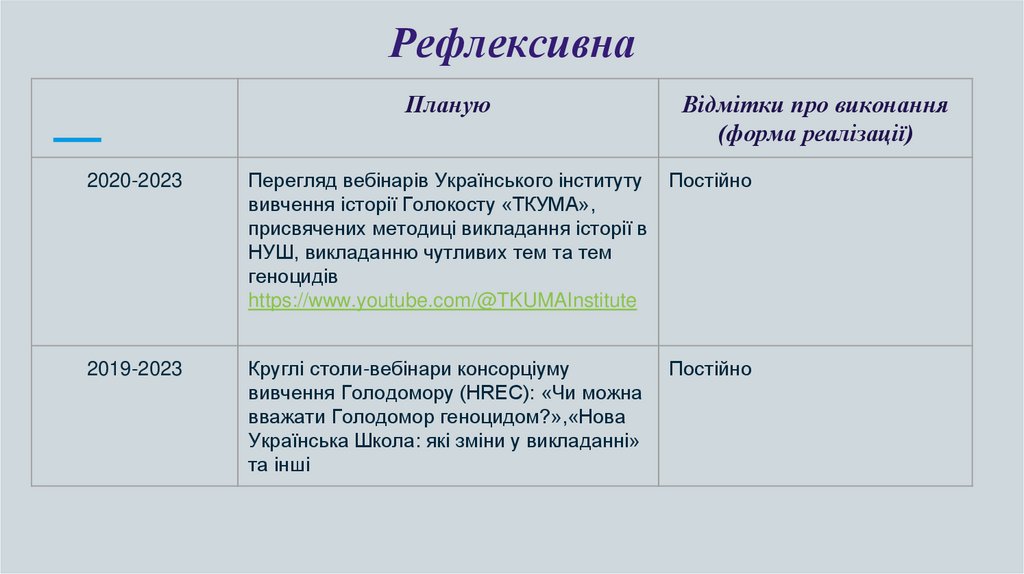 Рефлексивна

| | Планую | Відмітки про виконання (форма реалізації) |
|---|---|---|
| 2020-2023 | Перегляд вебінарів Українського інституту вивчення історії Голокосту «ТКУМА», присвячених методиці викладання історії в НУШ, викладанню чутливих тем та тем геноцидів https://www.youtube.com/@TKUMAInstitute | Постійно |
| 2019-2023 | Круглі столи-вебінари консорціуму вивчення Голодомору (HREC): «Чи можна вважати Голодомор геноцидом?»,«Нова Українська Школа: які зміни у викладанні» та інші | Постійно |